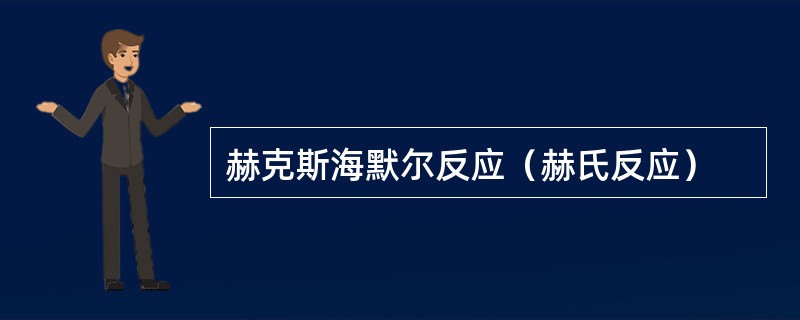 赫克斯海默尔反应（赫氏反应）